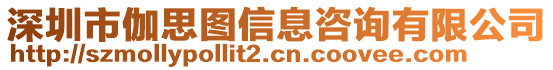 深圳市伽思图信息咨询有限公司
http://szmollypollit2.cn.coovee.com